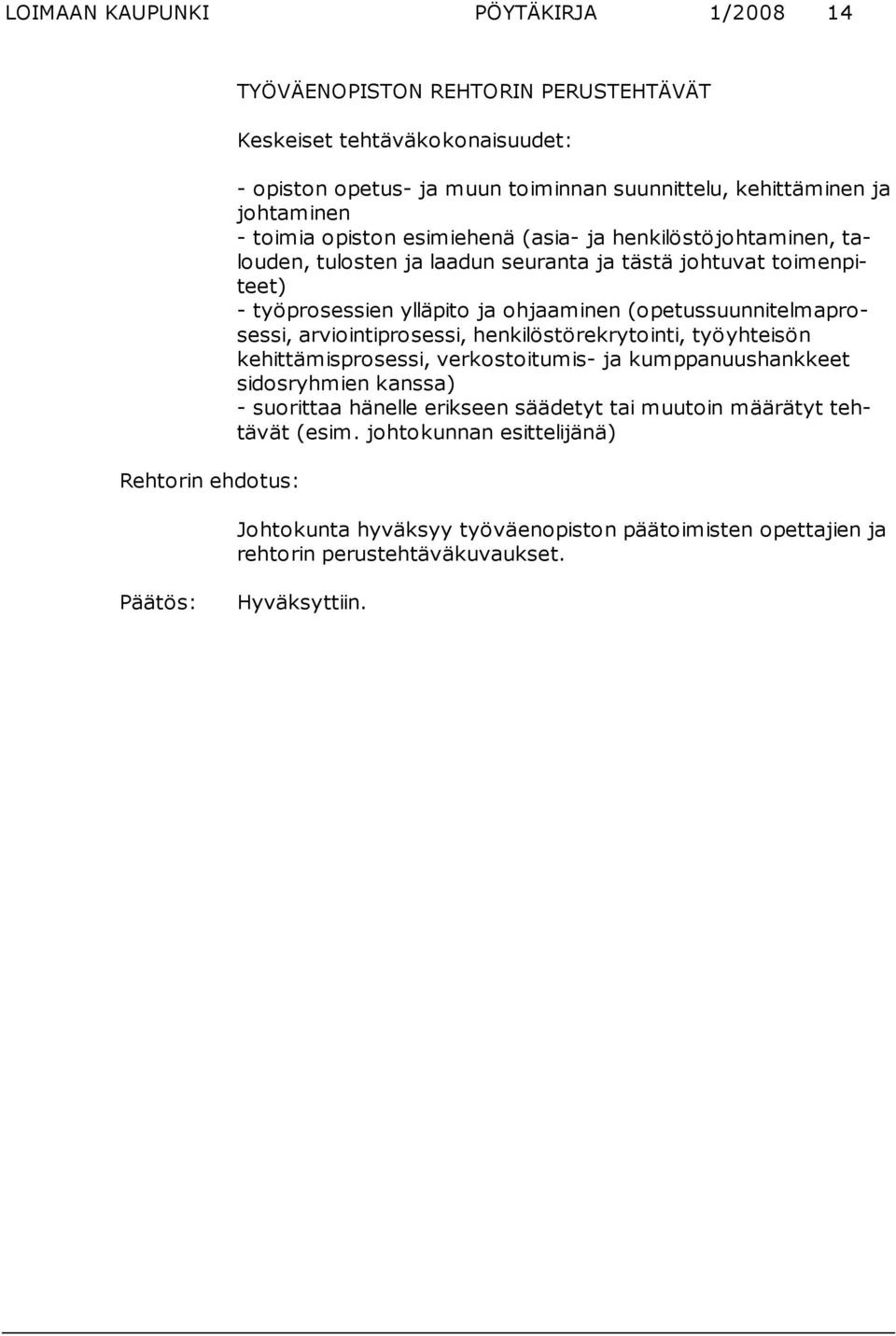 LOIMAAN KAUPUNKI PÖYTÄKIRJA 1/2008 14

TYÖVÄENOPISTON REHTORIN PERUSTEHTÄVÄT

Keskeiset tehtäväkokonaisuudet:

- opiston opetus- ja muun toiminnan suunnittelu, kehittäminen ja johtaminen
- toimia opiston esimiehenä (asia- ja henkilöstöjohtaminen, talouden, tulosten ja laadun seuranta ja tästä johtuvat toimenpiteet)
- työprosessien ylläpito ja ohjaaminen (opetussuunnitelmaprosessi, arviointiprosessi, henkilöstörekrytointi, työyhteisön kehittämisprosessi, verkostoitumis- ja kumppanuushankkeet sidosryhmien kanssa)
- suorittaa hänelle erikseen säädetyt tai muutoin määrätyt tehtävät (esim. johtokunnan esittelijänä)

Rehtorin ehdotus:

Johtokunta hyväksyy työväenopiston päätoimisten opettajien ja rehtorin perustehtäväkuvaukset.

Päätös: Hyväksyttiin.